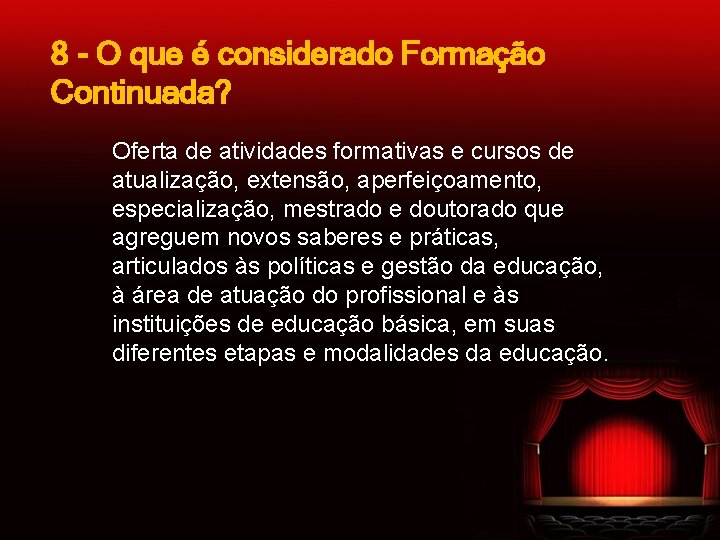 8 - O que é considerado Formação Continuada?

Oferta de atividades formativas e cursos de atualização, extensão, aperfeiçoamento, especialização, mestrado e doutorado que agreguem novos saberes e práticas, articulados às políticas e gestão da educação, à área de atuação do profissional e às instituições de educação básica, em suas diferentes etapas e modalidades da educação.